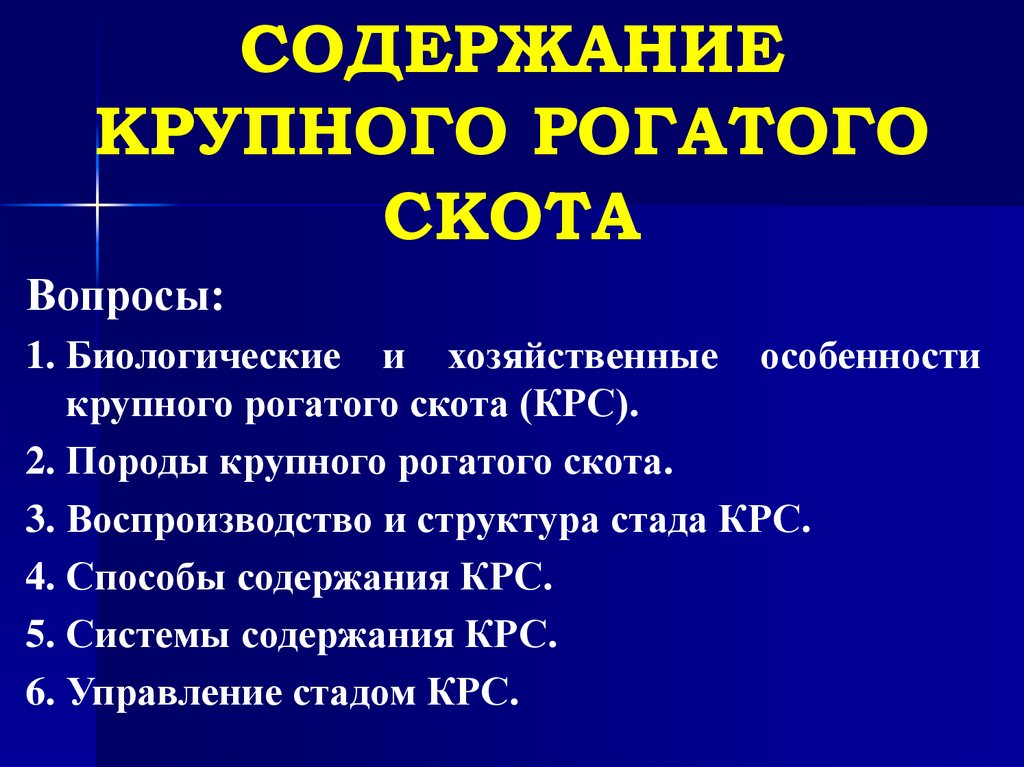 СОДЕРЖАНИЕ КРУПНОГО РОГАТОГО СКОТА

Вопросы:

1. Биологические и хозяйственные особенности крупного рогатого скота (КРС).

2. Породы крупного рогатого скота.

3. Воспроизводство и структура стада КРС.

4. Способы содержания КРС.

5. Системы содержания КРС.

6. Управление стадом КРС.